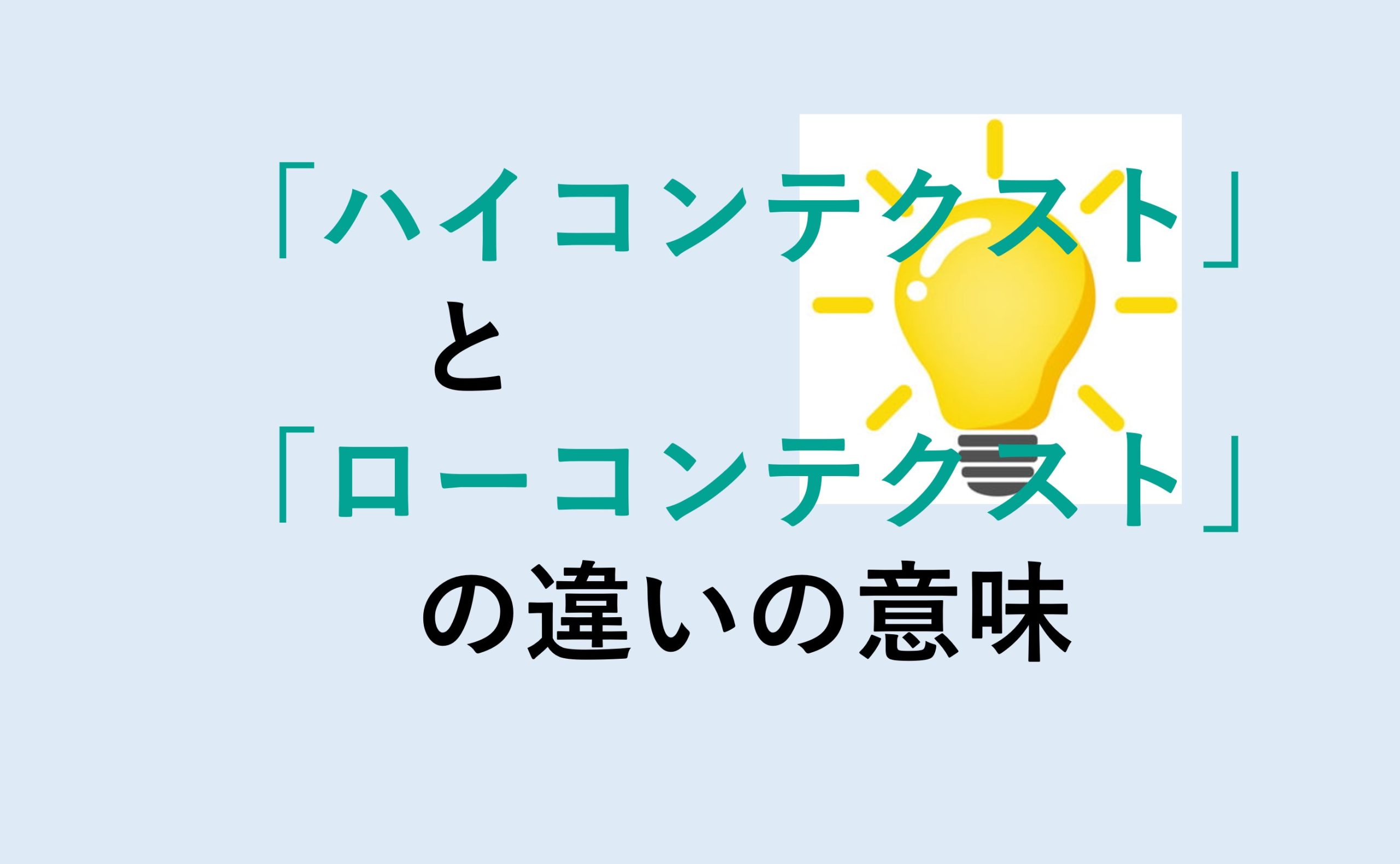 「ハイコンテクスト」
と
「ローコンテクスト」
の違いの意味